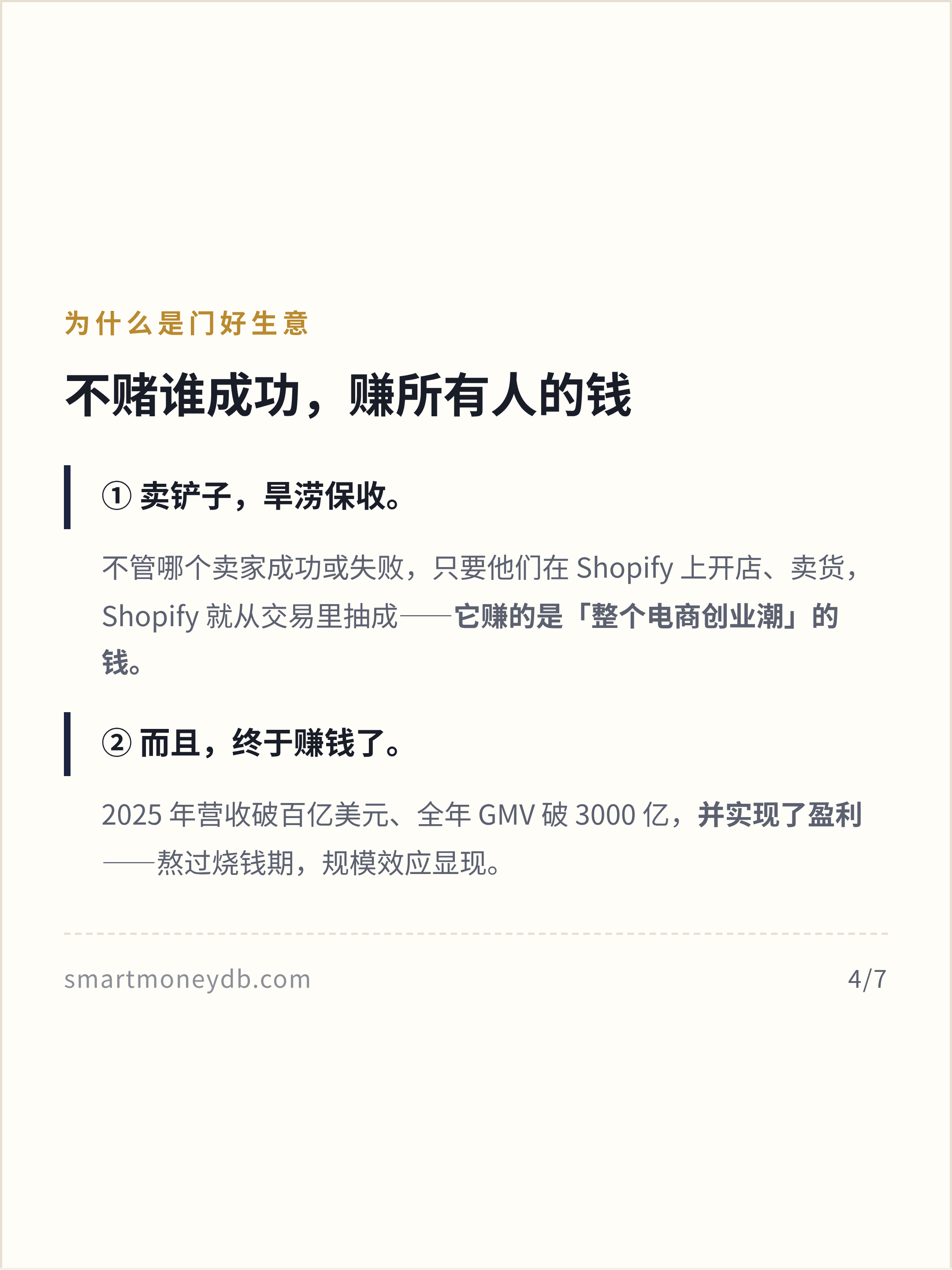 为什么是门好生意

不赌谁成功，赚所有人的钱

①卖铲子，旱涝保收。

不管哪个卖家成功或失败，只要他们在Shopify上开店、卖货，Shopify就从交易里抽成——它赚的是「整个电商创业潮」的钱。

②而且，终于赚钱了。

2025年营收破百亿美元、全年GMV破3000亿，并实现了盈利——熬过烧钱期，规模效应显现。

smartmoneydb.com

4/7